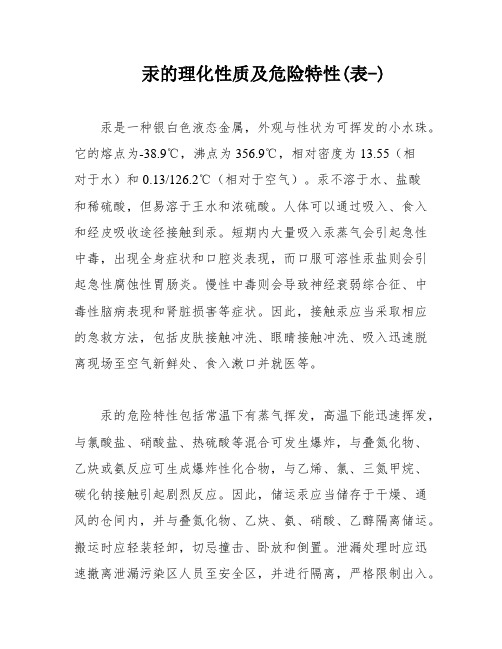 汞的理化性质及危险特性(表-)

汞是一种银白色液态金属，外观与性状为可挥发的小水珠。它的熔点为-38.9℃，沸点为 356.9℃，相对密度为 13.55（相对于水）和 0.13/126.2℃（相对于空气）。汞不溶于水、盐酸和稀硫酸，但易溶于王水和浓硫酸。人体可以通过吸入、食入和经皮吸收途径接触到汞。短期内大量吸入汞蒸气会引起急性中毒，出现全身症状和口腔炎表现，而口服可溶性汞盐则会引起急性腐蚀性胃肠炎。慢性中毒则会导致神经衰弱综合征、中毒性脑病表现和肾脏损害等症状。因此，接触汞应当采取相应的急救方法，包括皮肤接触冲洗、眼睛接触冲洗、吸入迅速脱离现场至空气新鲜处、食入漱口并就医等。

汞的危险特性包括常温下有蒸气挥发，高温下能迅速挥发，与氯酸盐、硝酸盐、热硫酸等混合可发生爆炸，与叠氮化物、乙炔或氨反应可生成爆炸性化合物，与乙烯、氯、三氮甲烷、碳化钠接触引起剧烈反应。因此，储运汞应当储存于干燥、通风的仓间内，并与叠氮化物、乙炔、氨、硝酸、乙醇隔离储运。搬运时应轻装轻卸，切忌撞击、卧放和倒置。泄漏处理时应迅速撤离泄漏污染区人员至安全区，并进行隔离，严格限制出入。